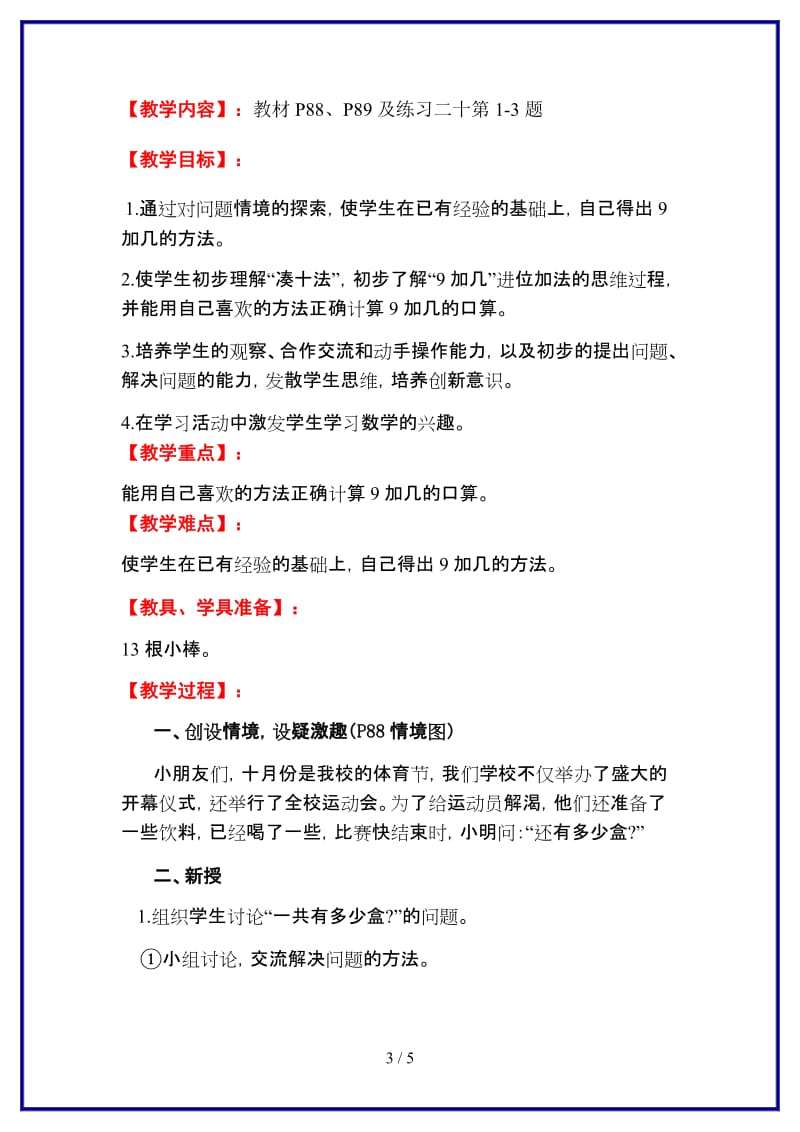 【教学内容】：教材 P88、P89 及练习二十第 1-3 题

【教学目标】：

1.通过对问题情境的探索，使学生在已有经验的基础上，自己得出 9 加几的方法。

2.使学生初步理解“凑十法”，初步了解“9 加几”进位加法的思维过程，并能用自己喜欢的方法正确计算 9 加几的口算。

3.培养学生的观察、合作交流和动手操作能力，以及初步的提出问题、解决问题的能力，发散学生思维，培养创新意识。

4.在学习活动中激发学生学习数学的兴趣。

【教学重点】：

能用自己喜欢的方法正确计算 9 加几的口算。

【教学难点】：

使学生在已有经验的基础上，自己得出 9 加几的方法。

【教具、学具准备】：

13 根小棒。

【教学过程】：

一、创设情境，设疑激趣(P88 情境图)

小朋友们，十月份是我校的体育节，我们学校不仅举办了盛大的开幕仪式，还举行了全校运动会。为了给运动员解渴，他们还准备了一些饮料，已经喝了一些，比赛快结束时，小明问：“还有多少盒?”

二、新授

1.组织学生讨论“一共有多少盒?”的问题。

①小组讨论，交流解决问题的方法。

3 / 5